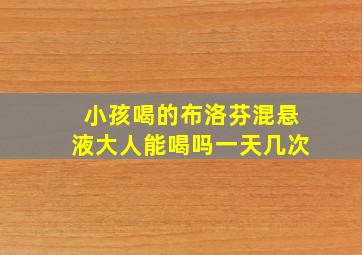 小孩喝的布洛芬混悬液大人能喝吗一天几次